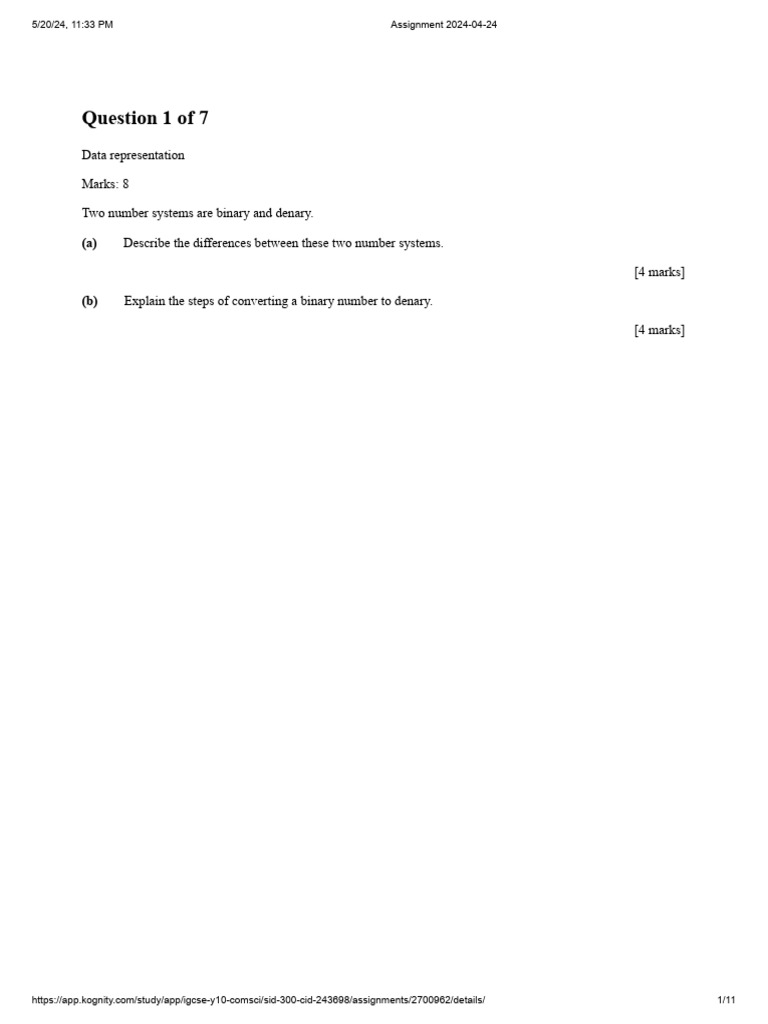 5/20/24, 11:33 PM

Assignment 2024-04-24

Question 1 of 7

Data representation

Marks: 8

Two number systems are binary and denary.

(a) Describe the differences between these two number systems.

[4 marks]

(b) Explain the steps of converting a binary number to denary.

[4 marks]

https://app.kognity.com/study/app/igcse-y10-comsci/sid-300-cid-243698/assignments/2700962/details/

1/11